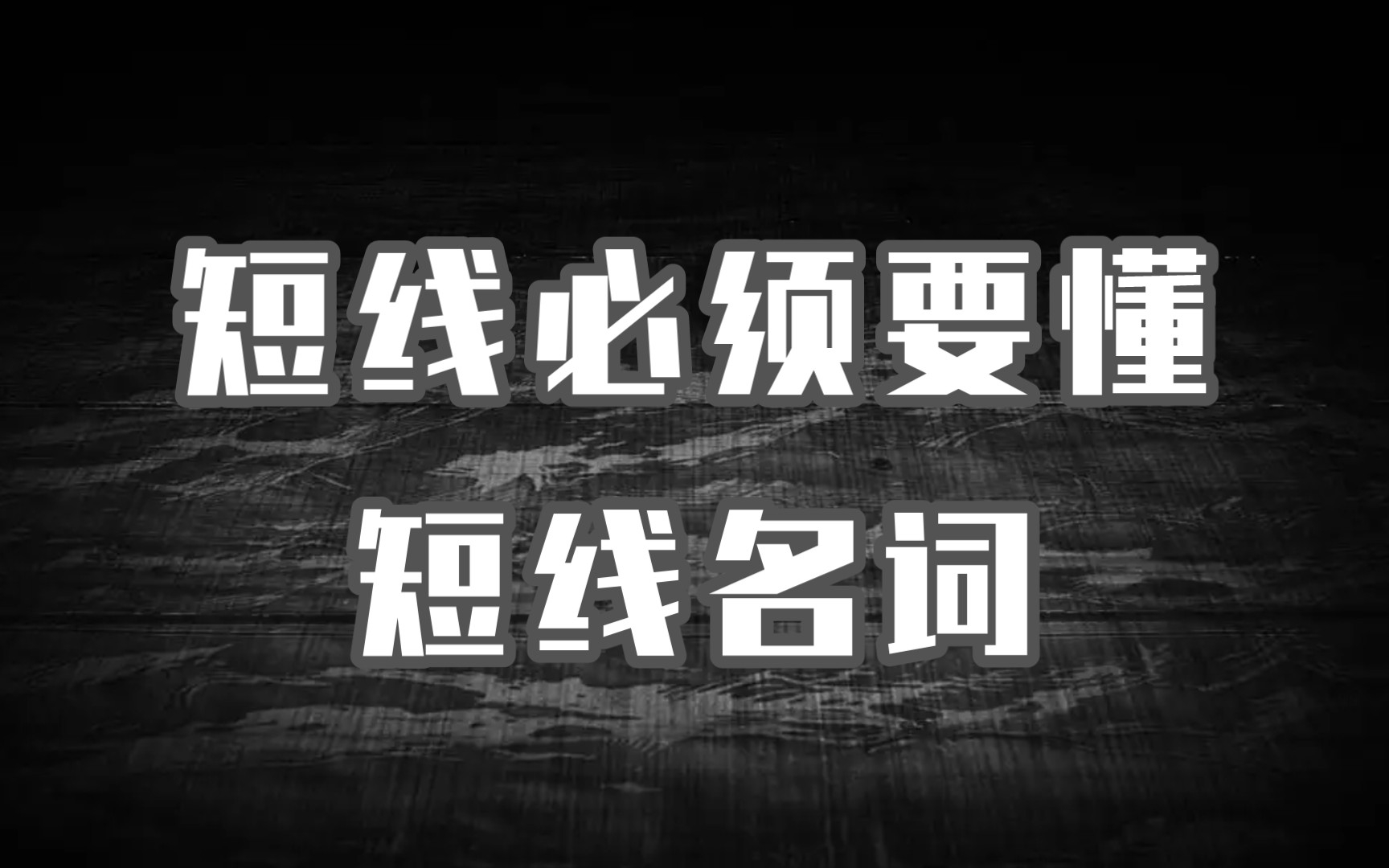 短线必须要懂
短线名词